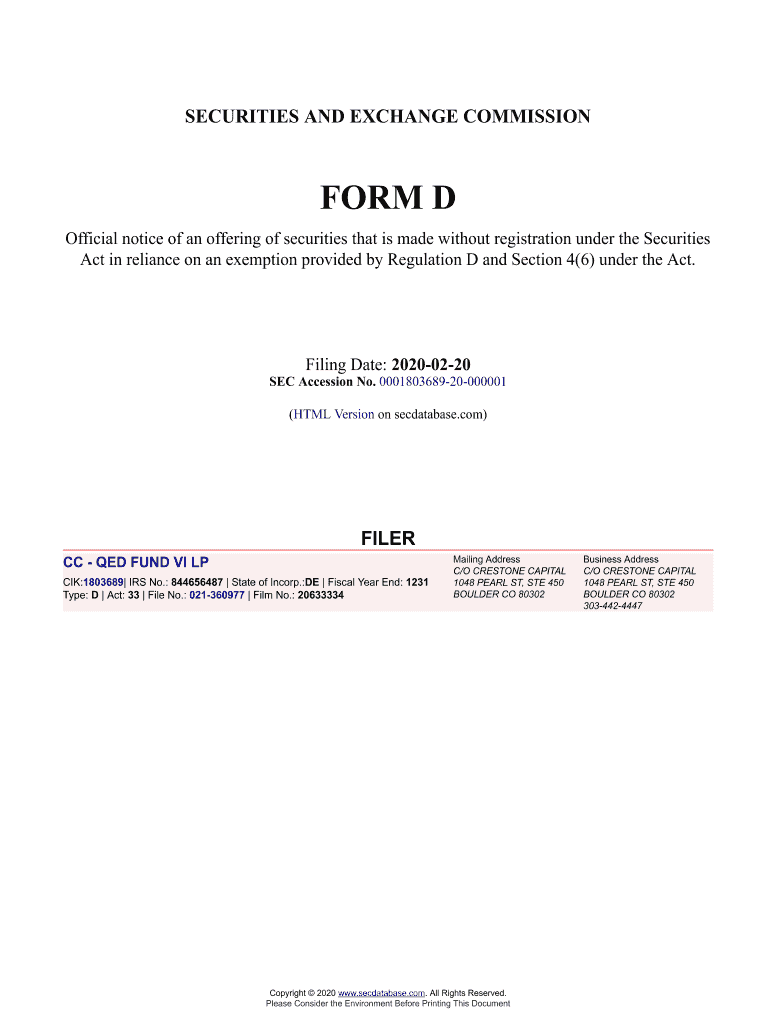 SECURITIES AND EXCHANGE COMMISSION

FORM D

Official notice of an offering of securities that is made without registration under the Securities Act in reliance on an exemption provided by Regulation D and Section 4(6) under the Act.

Filing Date: 2020-02-20
SEC Accession No. 0001803689-20-000001

(HTML Version on secdatabase.com)

FILER

CC - QED FUND VI LP
CIK:1803689| IRS No.: 844656487 | State of Incorp.:DE | Fiscal Year End: 1231
Type: D | Act: 33 | File No.: 021-360977 | Film No.: 20633334

Mailing Address
C/O CRESTONE CAPITAL
1048 PEARL ST, STE 450
BOULDER CO 80302

Business Address
C/O CRESTONE CAPITAL
1048 PEARL ST, STE 450
BOULDER CO 80302
303-442-4447

Copyright © 2020 www.secdatabase.com. All Rights Reserved.
Please Consider the Environment Before Printing This Document